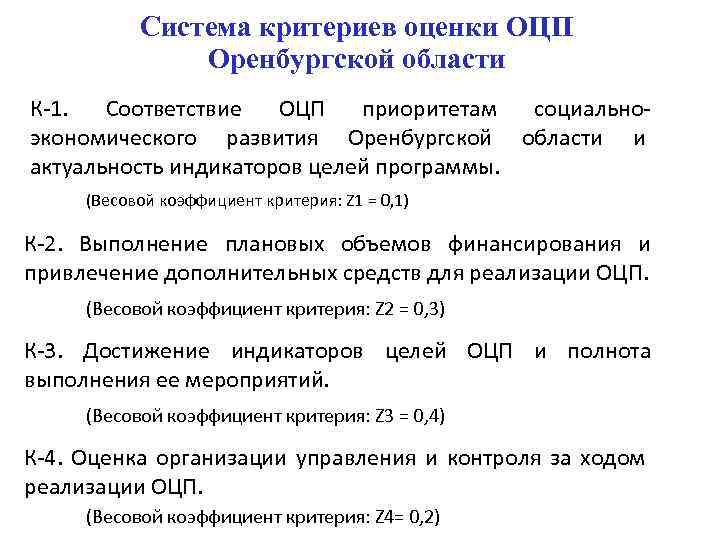 Система критериев оценки ОЦП Оренбургской области

К-1. Соответствие ОЦП приоритетам социально-экономического развития Оренбургской области и актуальность индикаторов целей программы.

(Весовой коэффициент критерия: Z1 = 0,1)

К-2. Выполнение плановых объемов финансирования и привлечение дополнительных средств для реализации ОЦП.

(Весовой коэффициент критерия: Z2 = 0,3)

К-3. Достижение индикаторов целей ОЦП и полнота выполнения ее мероприятий.

(Весовой коэффициент критерия: Z3 = 0,4)

К-4. Оценка организации управления и контроля за ходом реализации ОЦП.

(Весовой коэффициент критерия: Z4= 0,2)